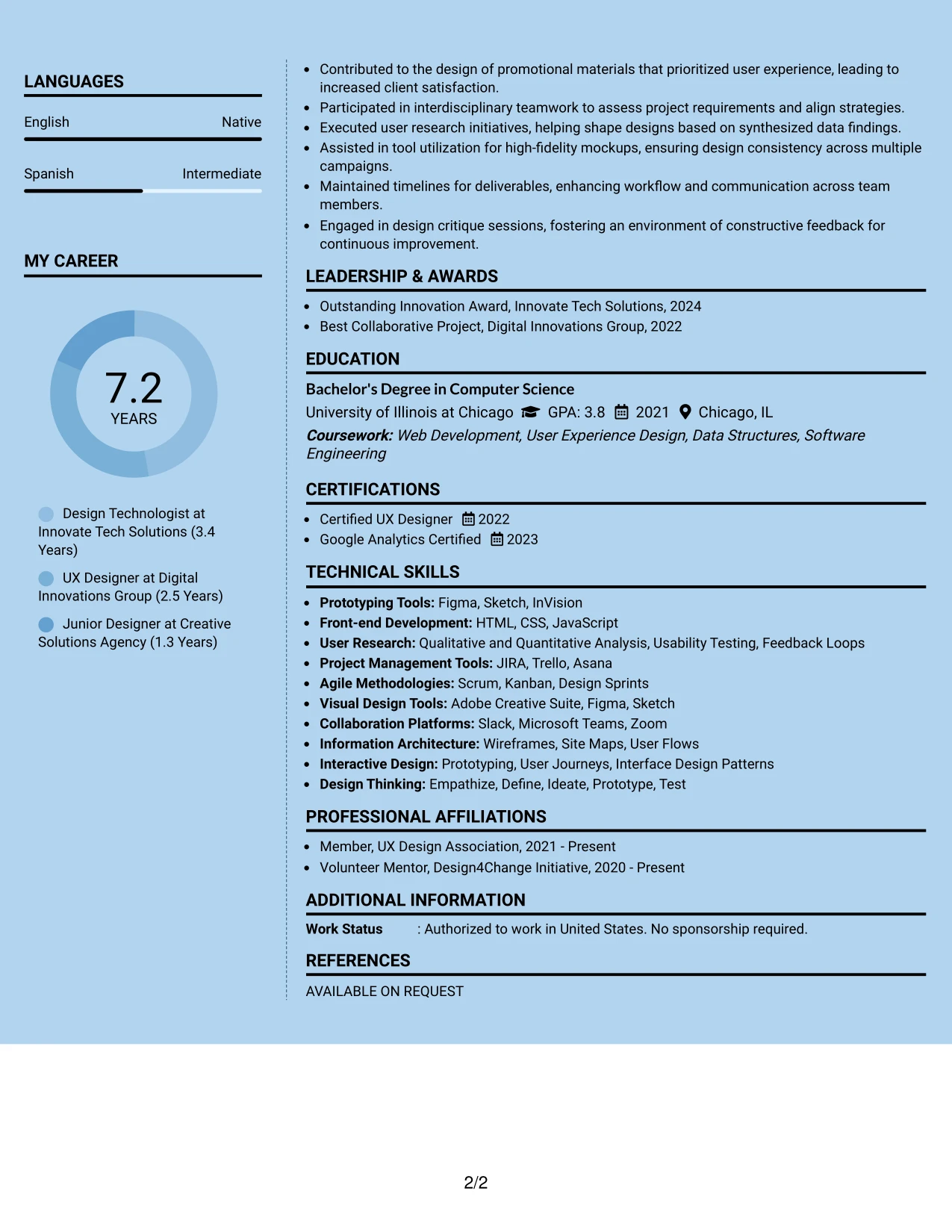 LANGUAGES

English Native

Spanish Intermediate

MY CAREER

7.2
YEARS

Design Technologist at Innovate Tech Solutions (3.4 Years)

UX Designer at Digital Innovations Group (2.5 Years)

Junior Designer at Creative Solutions Agency (1.3 Years)

• Contributed to the design of promotional materials that prioritized user experience, leading to increased client satisfaction.
• Participated in interdisciplinary teamwork to assess project requirements and align strategies.
• Executed user research initiatives, helping shape designs based on synthesized data findings.
• Assisted in tool utilization for high-fidelity mockups, ensuring design consistency across multiple campaigns.
• Maintained timelines for deliverables, enhancing workflow and communication across team members.
• Engaged in design critique sessions, fostering an environment of constructive feedback for continuous improvement.

LEADERSHIP & AWARDS

• Outstanding Innovation Award, Innovate Tech Solutions, 2024
• Best Collaborative Project, Digital Innovations Group, 2022

EDUCATION

Bachelor's Degree in Computer Science
University of Illinois at Chicago GPA: 3.8 2021 Chicago, IL
Coursework: Web Development, User Experience Design, Data Structures, Software Engineering

CERTIFICATIONS

• Certified UX Designer 2022
• Google Analytics Certified 2023

TECHNICAL SKILLS

• Prototyping Tools: Figma, Sketch, InVision
• Front-end Development: HTML, CSS, JavaScript
• User Research: Qualitative and Quantitative Analysis, Usability Testing, Feedback Loops
• Project Management Tools: JIRA, Trello, Asana
• Agile Methodologies: Scrum, Kanban, Design Sprints
• Visual Design Tools: Adobe Creative Suite, Figma, Sketch
• Collaboration Platforms: Slack, Microsoft Teams, Zoom
• Information Architecture: Wireframes, Site Maps, User Flows
• Interactive Design: Prototyping, User Journeys, Interface Design Patterns
• Design Thinking: Empathize, Define, Ideate, Prototype, Test

PROFESSIONAL AFFILIATIONS

• Member, UX Design Association, 2021 - Present
• Volunteer Mentor, Design4Change Initiative, 2020 - Present

ADDITIONAL INFORMATION

Work Status : Authorized to work in United States. No sponsorship required.

REFERENCES

AVAILABLE ON REQUEST

2/2